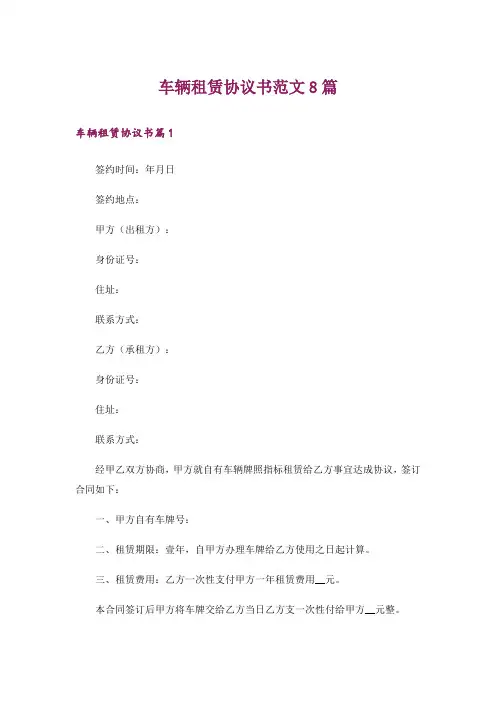 车辆租赁协议书范文 8 篇

车辆租赁协议书篇 1

签约时间：年月日

签约地点：

甲方（出租方）：

身份证号：

住址：

联系方式：

乙方（承租方）：

身份证号：

住址：

联系方式：

经甲乙双方协商，甲方就自有车辆牌照指标租赁给乙方事宜达成协议，签订合同如下：

一、甲方自有车牌号：

二、租赁期限：壹年，自甲方办理车牌给乙方使用之日起计算。

三、租赁费用：乙方一次性支付甲方一年租赁费用__元。

本合同签订后甲方将车牌交给乙方当日乙方支一次性付给甲方__元整。